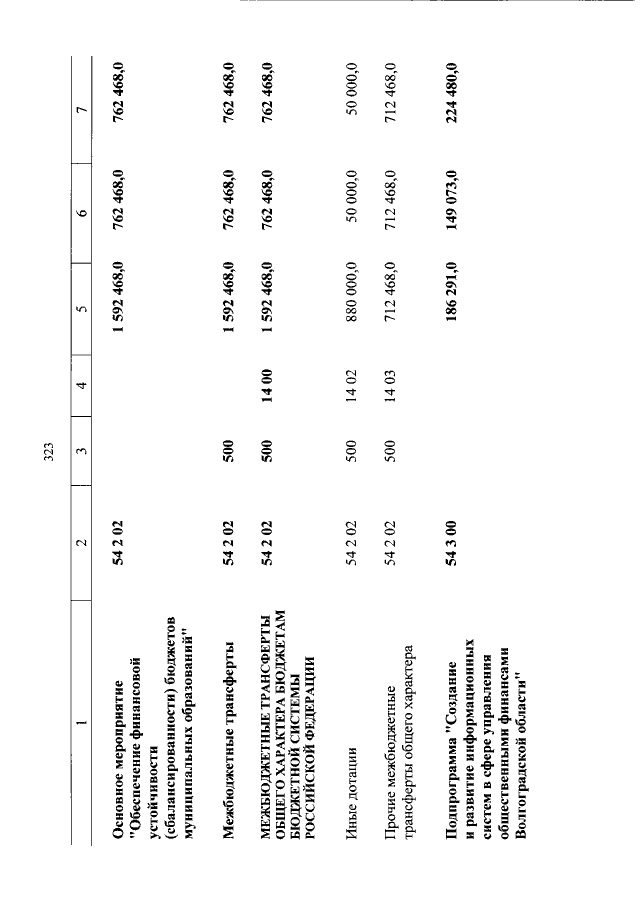 323

| 1 | 2 | 3 | 4 | 5 | 6 | 7 |
|---|---|---|---|---|---|---|
| Основное мероприятие "Обеспечение финансовой устойчивости (сбалансированности) бюджетов муниципальных образований" | 54 2 02 | | | 1 592 468,0 | 762 468,0 | 762 468,0 |
| Межбюджетные трансферты | 54 2 02 | 500 | | 1 592 468,0 | 762 468,0 | 762 468,0 |
| МЕЖБЮДЖЕТНЫЕ ТРАНСФЕРТЫ ОБЩЕГО ХАРАКТЕРА БЮДЖЕТАМ БЮДЖЕТНОЙ СИСТЕМЫ РОССИЙСКОЙ ФЕДЕРАЦИИ | 54 2 02 | 500 | 14 00 | 1 592 468,0 | 762 468,0 | 762 468,0 |
| Иные дотации | 54 2 02 | 500 | 14 02 | 880 000,0 | 50 000,0 | 50 000,0 |
| Прочие межбюджетные трансферты общего характера | 54 2 02 | 500 | 14 03 | 712 468,0 | 712 468,0 | 712 468,0 |
| Подпрограмма "Создание и развитие информационных систем в сфере управления общественными финансами Волгоградской области" | 54 3 00 | | | 186 291,0 | 149 073,0 | 224 480,0 |